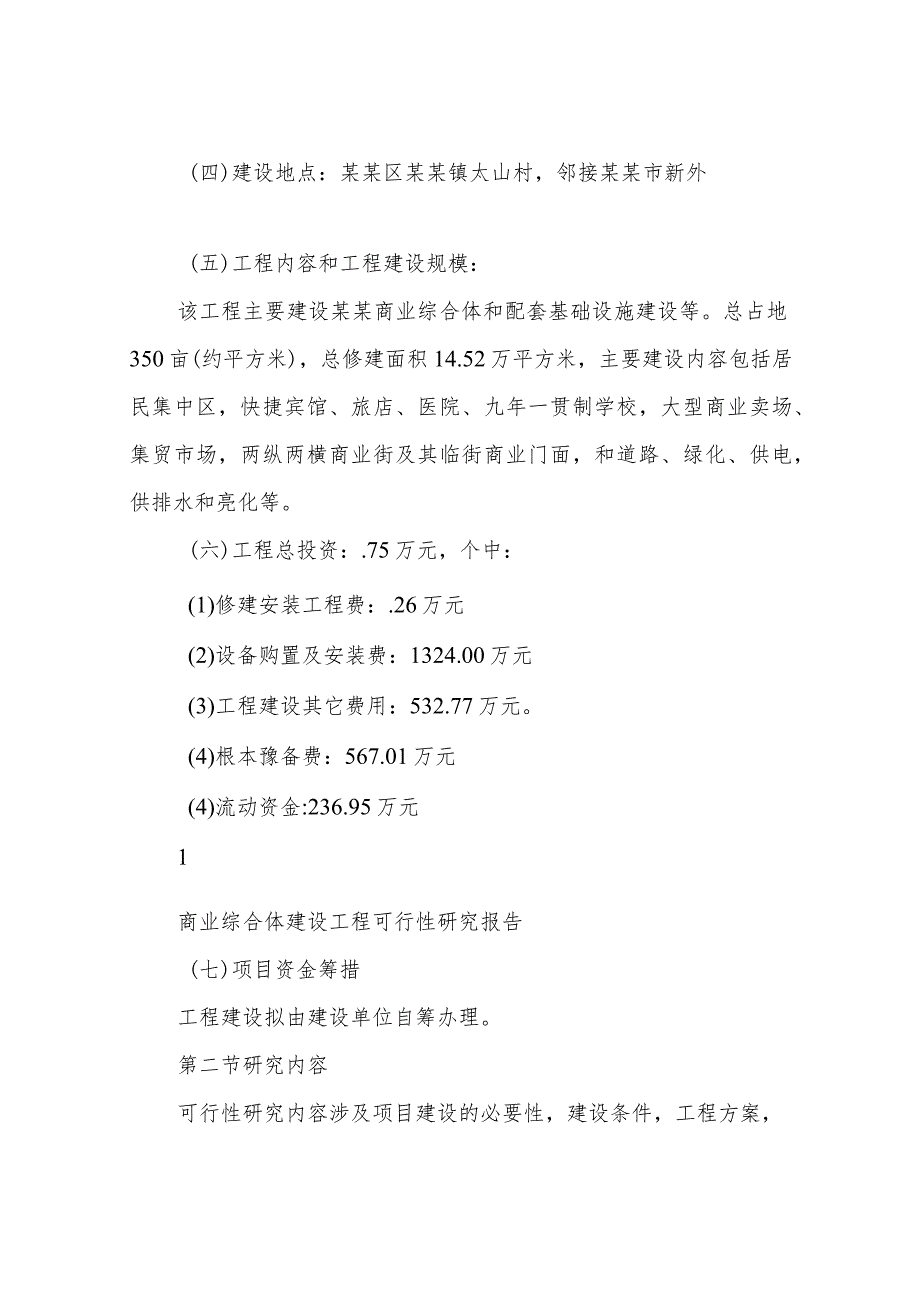 （四）建设地点：某某区某某镇太山村，邻接某某市新外

（五）工程内容和工程建设规模：

该工程主要建设某某商业综合体和配套基础设施建设等。总占地350亩(约平方米)，总修建面积14.52万平方米，主要建设内容包括居民集中区，快捷宾馆、旅店、医院、九年一贯制学校，大型商业卖场、集贸市场，两纵两横商业街及其临街商业门面，和道路、绿化、供电，供排水和亮化等。

（六）工程总投资：.75万元，个中：

(1)修建安装工程费：.26万元

(2)设备购置及安装费：1324.00万元

(3)工程建设其它费用：532.77万元。

(4)根本豫备费：567.01万元

(4)流动资金:236.95万元

1

商业综合体建设工程可行性研究报告

（七）项目资金筹措

工程建设拟由建设单位自筹办理。

第二节研究内容

可行性研究内容涉及项目建设的必要性，建设条件，工程方案，